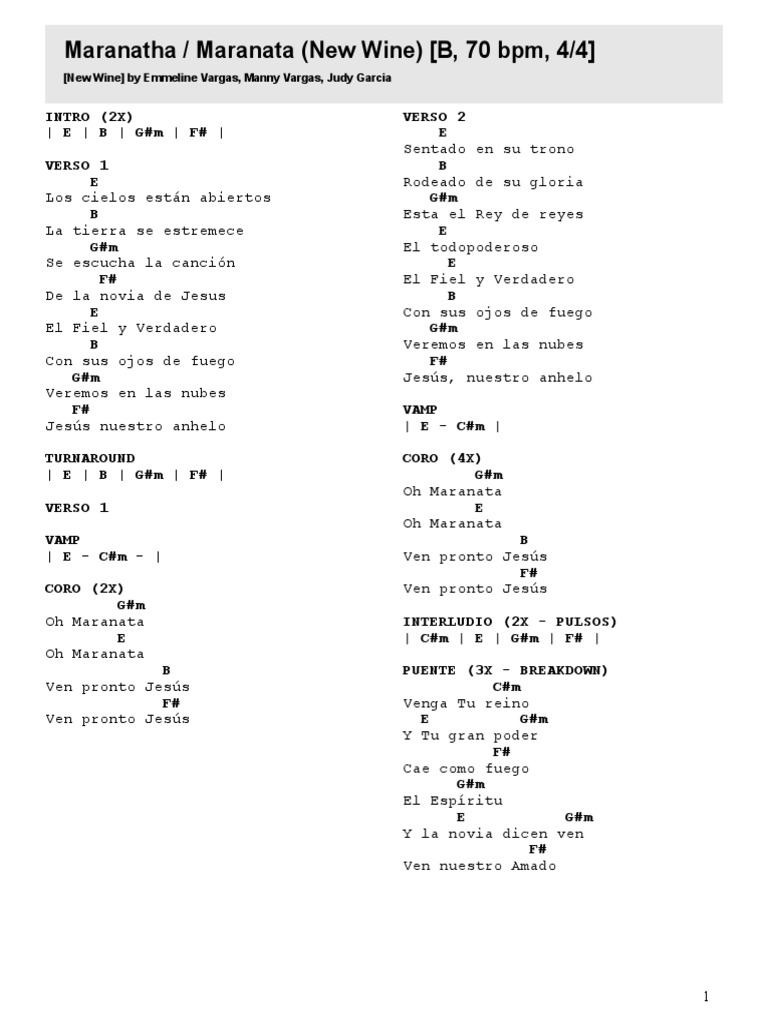 Maranatha / Maranata (New Wine) [B, 70 bpm, 4/4]

[New Wine] by Emmeline Vargas, Manny Vargas, Judy Garcia

INTRO (2X)
| E | B | G#m | F# |

VERSO 1
E
Los cielos están abiertos
B
La tierra se estremece
G#m
Se escucha la canción
F#
De la novia de Jesus
E
El Fiel y Verdadero
B
Con sus ojos de fuego
G#m
Veremos en las nubes
F#
Jesús nuestro anhelo

TURNAROUND
| E | B | G#m | F# |

VERSO 1

VAMP
| E - C#m - |

CORO (2X)
G#m
Oh Maranata
E
Oh Maranata
B
Ven pronto Jesús
F#
Ven pronto Jesús

VERSO 2
E
Sentado en su trono
B
Rodeado de su gloria
G#m
Esta el Rey de reyes
E
El todopoderoso
E
El Fiel y Verdadero
B
Con sus ojos de fuego
G#m
Veremos en las nubes
F#
Jesús, nuestro anhelo

VAMP
| E - C#m |

CORO (4X)
G#m
Oh Maranata
E
Oh Maranata
B
Ven pronto Jesús
F#
Ven pronto Jesús

INTERLUDIO (2X - PULSOS)
| C#m | E | G#m | F# |

PUENTE (3X - BREAKDOWN)
C#m
Venga Tu reino
E G#m
Y Tu gran poder
F#
Cae como fuego
G#m
El Espíritu
E G#m
Y la novia dicen ven
F#
Ven nuestro Amado

1